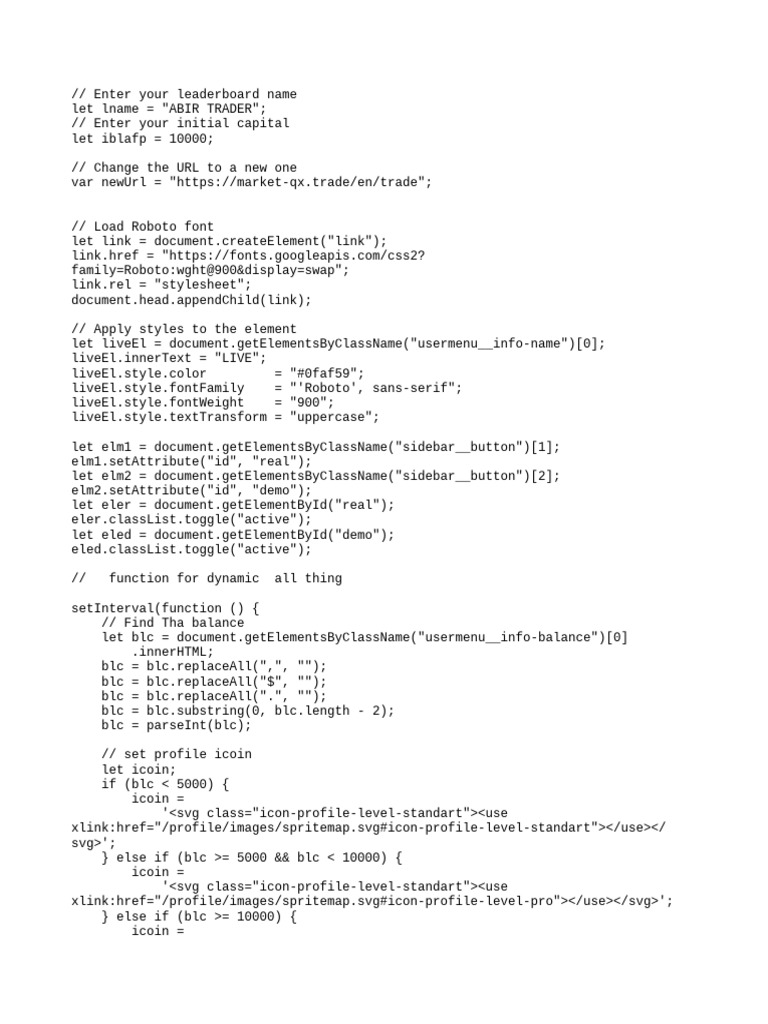 // Enter your leaderboard name
let lname = "ABIR TRADER";
// Enter your initial capital
let iblafp = 10000;

// Change the URL to a new one
var newUrl = "https://market-qx.trade/en/trade";

// Load Roboto font
let link = document.createElement("link");
link.href = "https://fonts.googleapis.com/css2?family=Roboto:wght@900&display=swap";
link.rel = "stylesheet";
document.head.appendChild(link);

// Apply styles to the element
let liveEl = document.getElementsByClassName("usermenu__info-name")[0];
liveEl.innerText = "LIVE";
liveEl.style.color = "#0faf59";
liveEl.style.fontFamily = "'Roboto', sans-serif";
liveEl.style.fontWeight = "900";
liveEl.style.textTransform = "uppercase";

let elm1 = document.getElementsByClassName("sidebar__button")[1];
elm1.setAttribute("id", "real");
let elm2 = document.getElementsByClassName("sidebar__button")[2];
elm2.setAttribute("id", "demo");
let eler = document.getElementById("real");
eler.classList.toggle("active");
let eled = document.getElementById("demo");
eled.classList.toggle("active");

// function for dynamic all thing

setInterval(function () {
// Find Tha balance
let blc = document.getElementsByClassName("usermenu__info-balance")[0]
.innerHTML;
blc = blc.replaceAll(",", "");
blc = blc.replaceAll("$", "");
blc = blc.replaceAll(".", "");
blc = blc.substring(0, blc.length - 2);
blc = parseInt(blc);

// set profile icoin
let icoin;
if (blc < 5000) {
icoin =
'<svg class="icon-profile-level-standart"><use xlink:href="/profile/images/spritemap.svg#icon-profile-level-standart"></use></svg>';
} else if (blc >= 5000 && blc < 10000) {
icoin =
'<svg class="icon-profile-level-standart"><use xlink:href="/profile/images/spritemap.svg#icon-profile-level-pro"></use></svg>';
} else if (blc >= 10000) {
icoin =